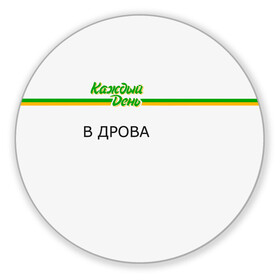 Каждый
День

В ДРОВА